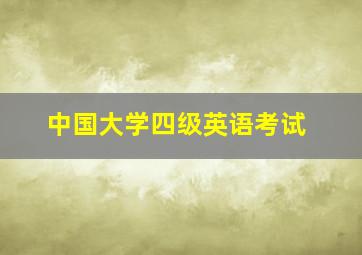 中国大学四级英语考试